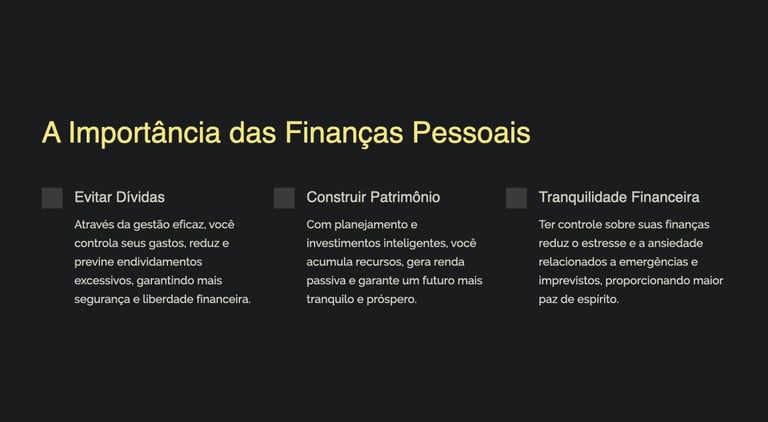 A Importância das Finanças Pessoais

Evitar Dívidas

Através da gestão eficaz, você controla seus gastos, reduz e previne endividamentos excessivos, garantindo mais segurança e liberdade financeira.

Construir Patrimônio

Com planejamento e investimentos inteligentes, você acumula recursos, gera renda passiva e garante um futuro mais tranquilo e próspero.

Tranquilidade Financeira

Ter controle sobre suas finanças reduz o estresse e a ansiedade relacionados a emergências e imprevistos, proporcionando maior paz de espírito.